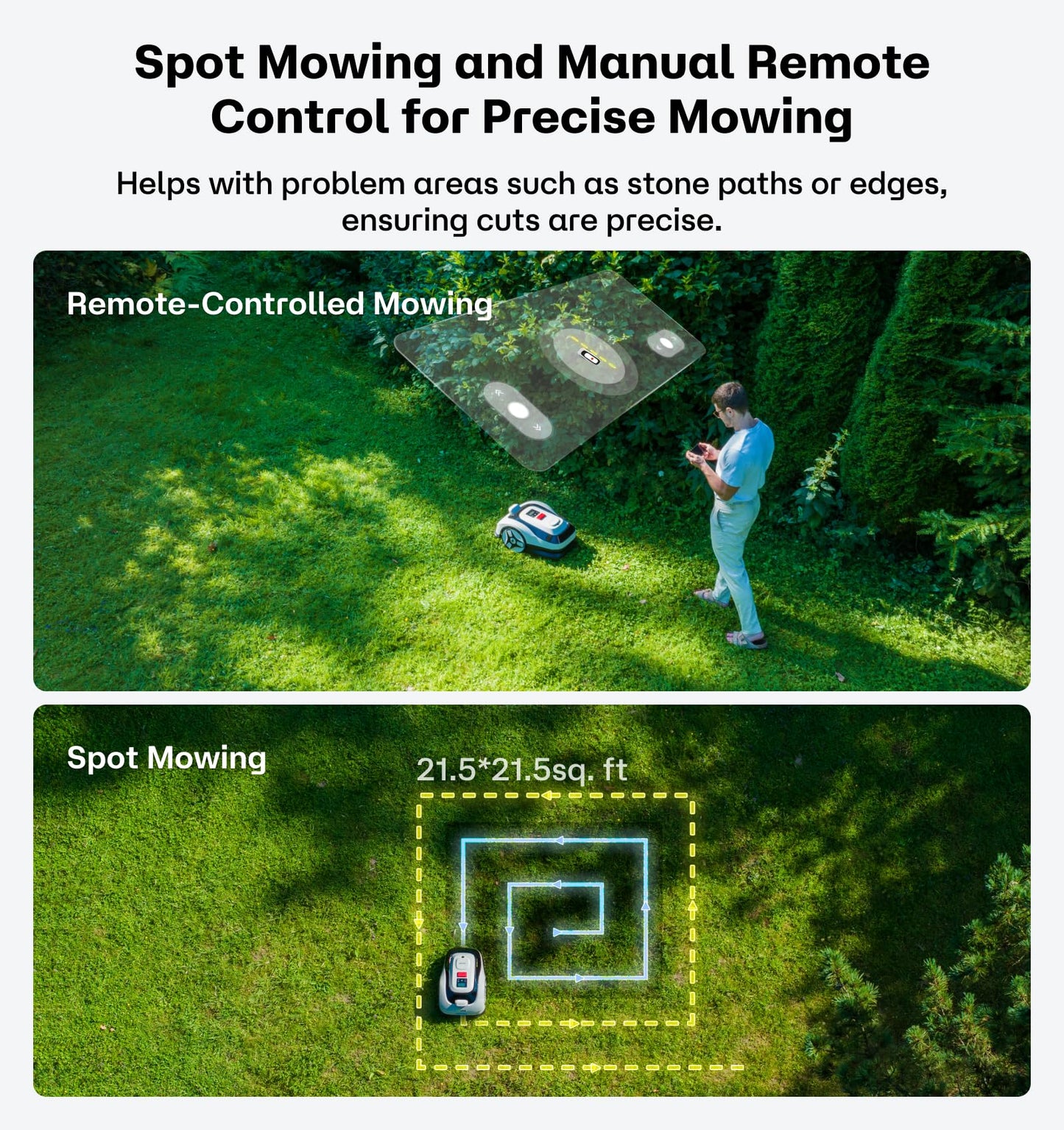 Spot Mowing and Manual Remote Control for Precise Mowing

Helps with problem areas such as stone paths or edges, ensuring cuts are precise.

Remote-Controlled Mowing

Spot Mowing

21.5*21.5sq. ft